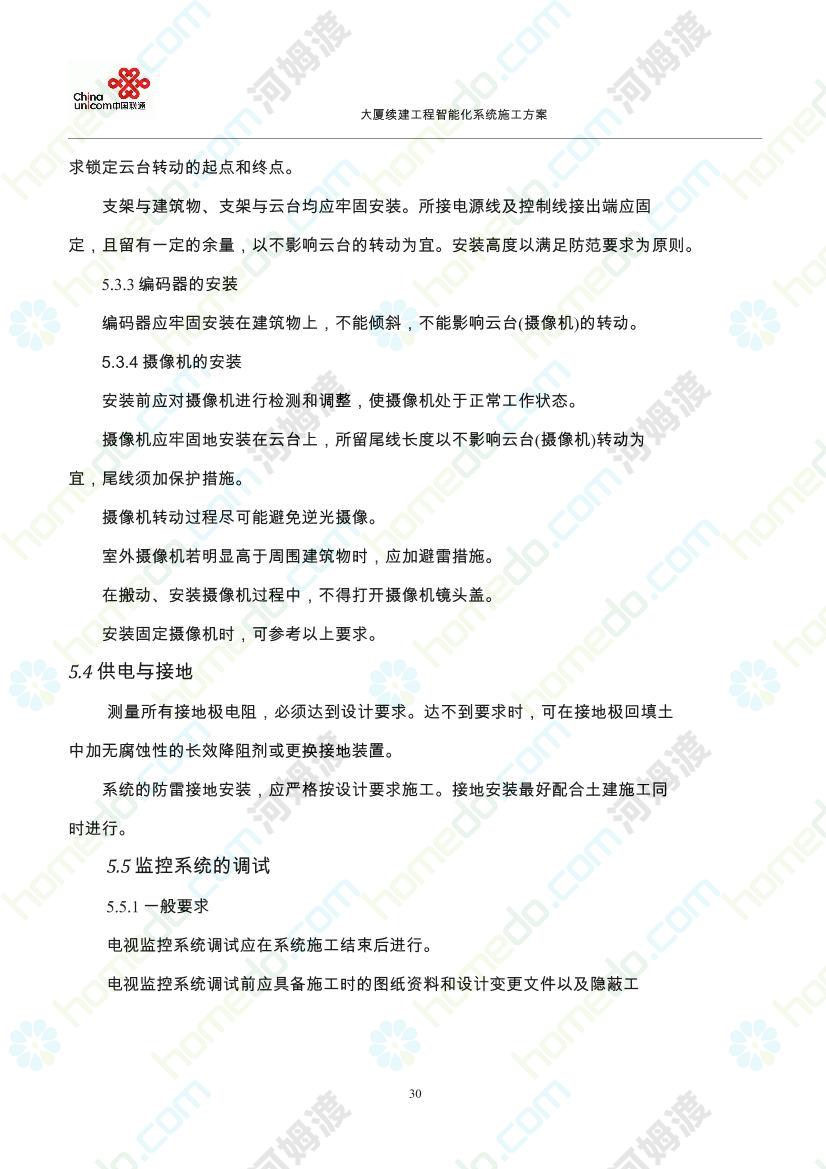 China unicom中国联通

大厦续建工程智能化系统施工方案

求锁定云台转动的起点和终点。

支架与建筑物、支架与云台均应牢固安装。所接电源线及控制线接出端应固定，且留有一定的余量，以不影响云台的转动为宜。安装高度以满足防范要求为原则。

5.3.3 编码器的安装

编码器应牢固安装在建筑物上，不能倾斜，不能影响云台(摄像机)的转动。

5.3.4 摄像机的安装

安装前应对摄像机进行检测和调整，使摄像机处于正常工作状态。

摄像机应牢固地安装在云台上，所留尾线长度以不影响云台(摄像机)转动为宜，尾线须加保护措施。

摄像机转动过程尽可能避免逆光摄像。

室外摄像机若明显高于周围建筑物时，应加避雷措施。

在搬动、安装摄像机过程中，不得打开摄像机镜头盖。

安装固定摄像机时，可参考以上要求。

5.4 供电与接地

测量所有接地极电阻，必须达到设计要求。达不到要求时，可在接地极回填土中加无腐蚀性的长效降阻剂或更换接地装置。

系统的防雷接地安装，应严格按设计要求施工。接地安装最好配合土建施工同时进行。

5.5 监控系统的调试

5.5.1 一般要求

电视监控系统调试应在系统施工结束后进行。

电视监控系统调试前应具备施工时的图纸资料和设计变更文件以及隐蔽工

30

homedo.com 河姆渡